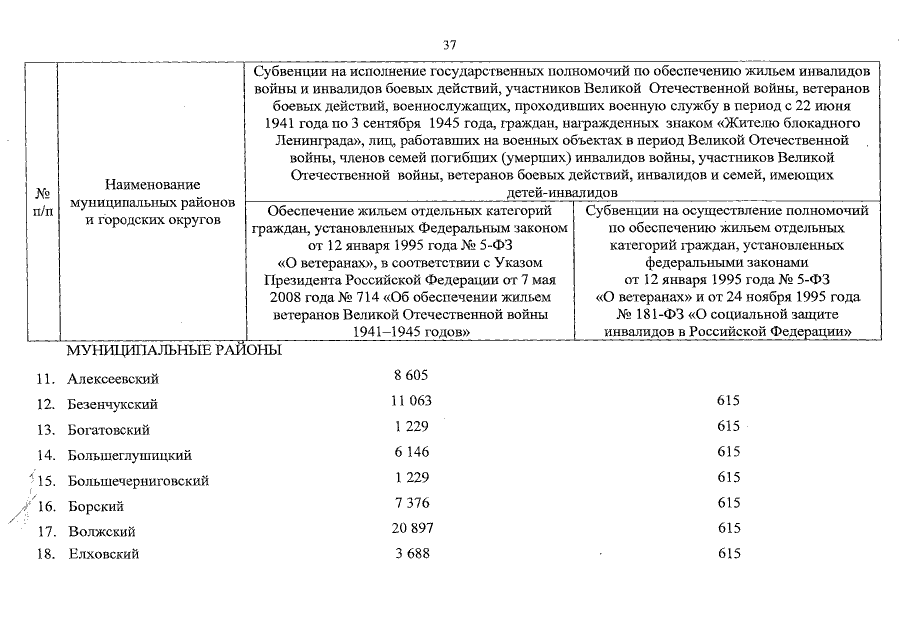 37

| № п/п | Наименование муниципальных районов и городских округов | Субвенции на исполнение государственных полномочий по обеспечению жильем инвалидов войны и инвалидов боевых действий, участников Великой Отечественной войны, ветеранов боевых действий, военнослужащих, проходивших военную службу в период с 22 июня 1941 года по 3 сентября 1945 года, граждан, награжденных знаком «Жителю блокадного Ленинграда», лиц, работавших на военных объектах в период Великой Отечественной войны, членов семей погибших (умерших) инвалидов войны, участников Великой Отечественной войны, ветеранов боевых действий, инвалидов и семей, имеющих детей-инвалидов | |
|---|---|---|---|
| | | Обеспечение жильем отдельных категорий граждан, установленных Федеральным законом от 12 января 1995 года № 5-ФЗ «О ветеранах», в соответствии с Указом Президента Российской Федерации от 7 мая 2008 года № 714 «Об обеспечении жильем ветеранов Великой Отечественной войны 1941–1945 годов» | Субвенции на осуществление полномочий по обеспечению жильем отдельных категорий граждан, установленных федеральными законами от 12 января 1995 года № 5-ФЗ «О ветеранах» и от 24 ноября 1995 года № 181-ФЗ «О социальной защите инвалидов в Российской Федерации» |
| | МУНИЦИПАЛЬНЫЕ РАЙОНЫ | | |
| 11. | Алексеевский | 8 605 | |
| 12. | Безенчукский | 11 063 | 615 |
| 13. | Богатовский | 1 229 | 615 |
| 14. | Большеглушицкий | 6 146 | 615 |
| 15. | Большечерниговский | 1 229 | 615 |
| 16. | Борский | 7 376 | 615 |
| 17. | Волжский | 20 897 | 615 |
| 18. | Елховский | 3 688 | 615 |